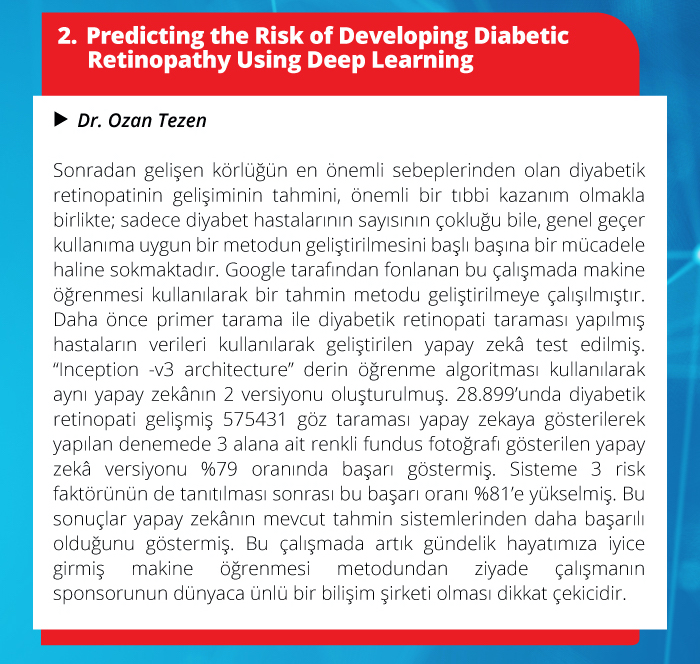 2. Predicting the Risk of Developing Diabetic Retinopathy Using Deep Learning

▶ Dr. Ozan Tezen

Sonradan gelişen körlüğün en önemli sebeplerinden olan diyabetik retinopatinin gelişiminin tahmini, önemli bir tıbbi kazanım olmakla birlikte; sadece diyabet hastalarının sayısının çokluğu bile, genel geçer kullanıma uygun bir metodun geliştirilmesini başlı başına bir mücadele haline sokmaktadır. Google tarafından fonlanan bu çalışmada makine öğrenmesi kullanılarak bir tahmin metodu geliştirilmeye çalışılmıştır. Daha önce primer tarama ile diyabetik retinopati taraması yapılmış hastaların verileri kullanılarak geliştirilen yapay zekâ test edilmiş. "Inception -v3 architecture" derin öğrenme algoritması kullanılarak aynı yapay zekânın 2 versiyonu oluşturulmuş. 28.899'unda diyabetik retinopati gelişmiş 575431 göz taraması yapay zekaya gösterilerek yapılan denemede 3 alana ait renkli fundus fotoğrafı gösterilen yapay zekâ versiyonu %79 oranında başarı göstermiş. Sisteme 3 risk faktörünün de tanıtılması sonrası bu başarı oranı %81'e yükselmiş. Bu sonuçlar yapay zekânın mevcut tahmin sistemlerinden daha başarılı olduğunu göstermiş. Bu çalışmada artık gündelik hayatımıza iyice girmiş makine öğrenmesi metodundan ziyade çalışmanın sponsorunun dünyaca ünlü bir bilişim şirketi olması dikkat çekicidir.